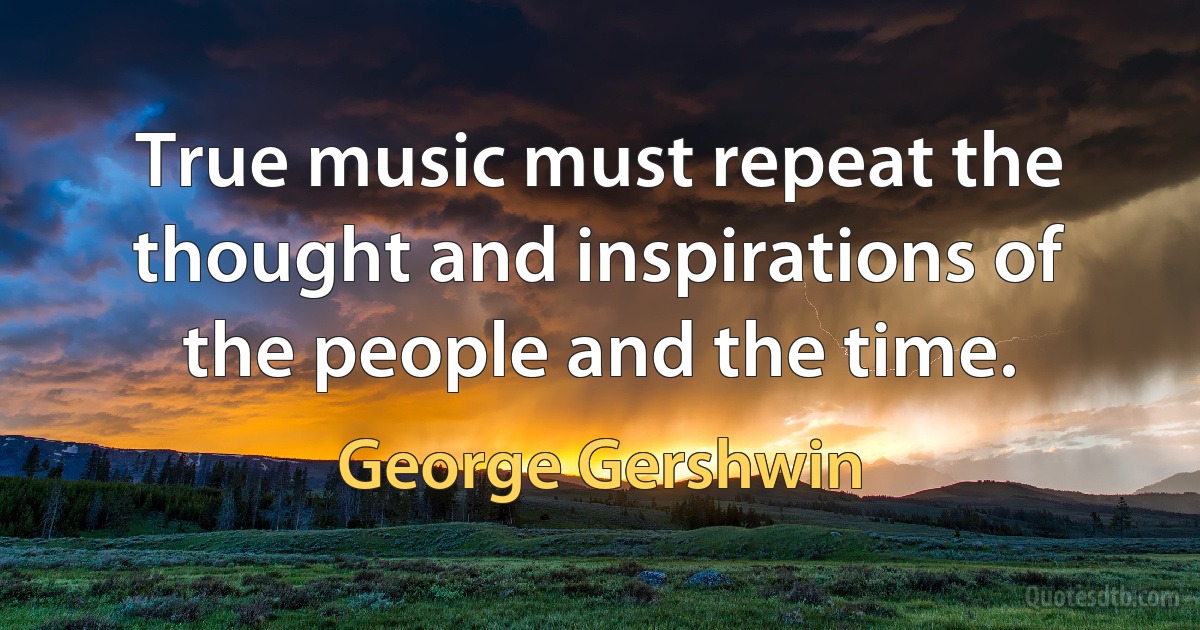 True music must repeat the thought and inspirations of the people and the time.

George Gershwin

Quotesdtb.com